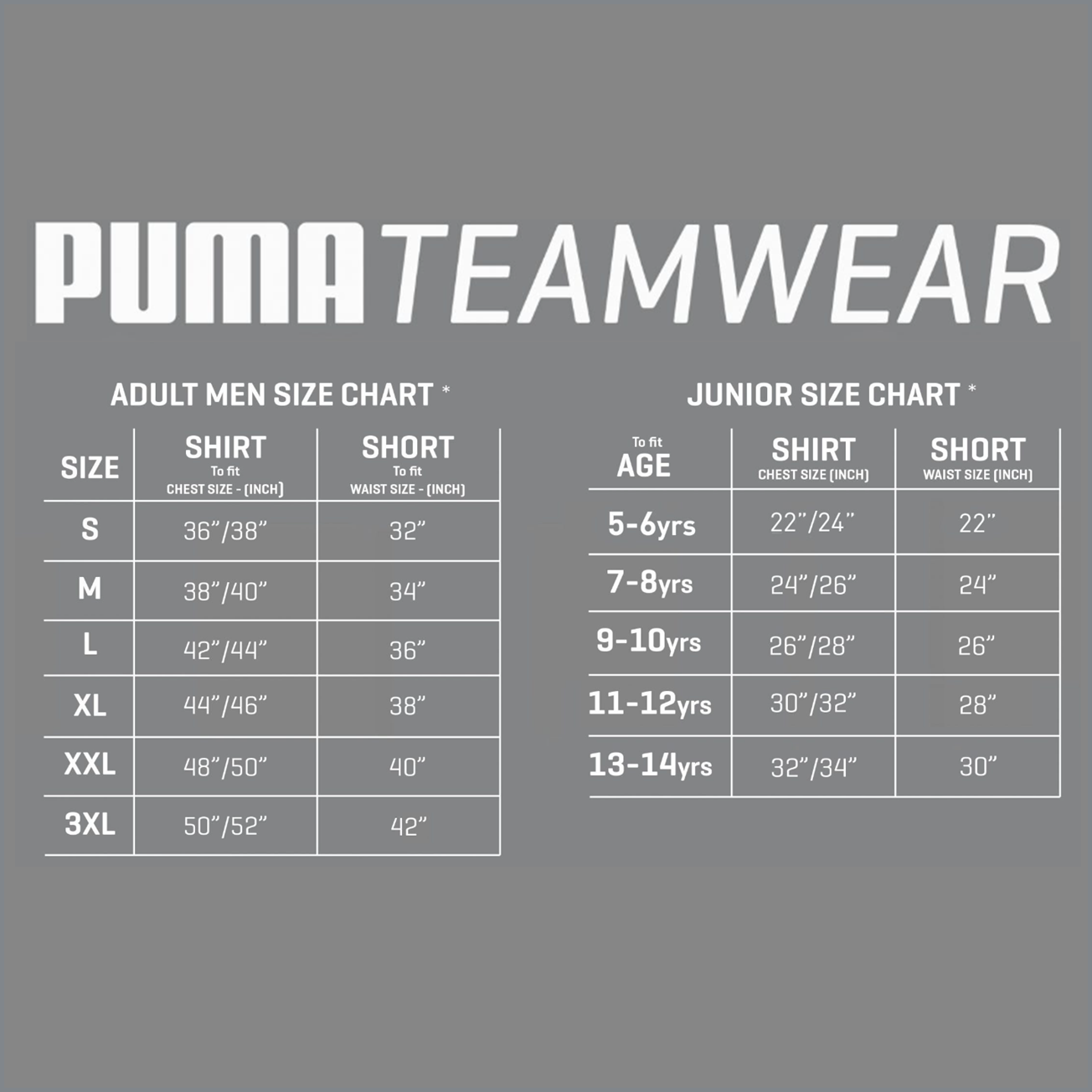 PUMA TEAMWEAR

ADULT MEN SIZE CHART *

| SIZE | SHIRT To fit CHEST SIZE - (INCH) | SHORT To fit WAIST SIZE - (INCH) |
|---|---|---|
| S | 36"/38" | 32" |
| M | 38"/40" | 34" |
| L | 42"/44" | 36" |
| XL | 44"/46" | 38" |
| XXL | 48"/50" | 40" |
| 3XL | 50"/52" | 42" |

JUNIOR SIZE CHART *

| To fit AGE | SHIRT CHEST SIZE (INCH) | SHORT WAIST SIZE (INCH) |
|---|---|---|
| 5-6yrs | 22"/24" | 22" |
| 7-8yrs | 24"/26" | 24" |
| 9-10yrs | 26"/28" | 26" |
| 11-12yrs | 30"/32" | 28" |
| 13-14yrs | 32"/34" | 30" |